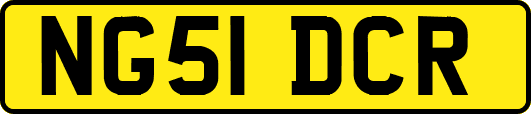 NG51 DCR